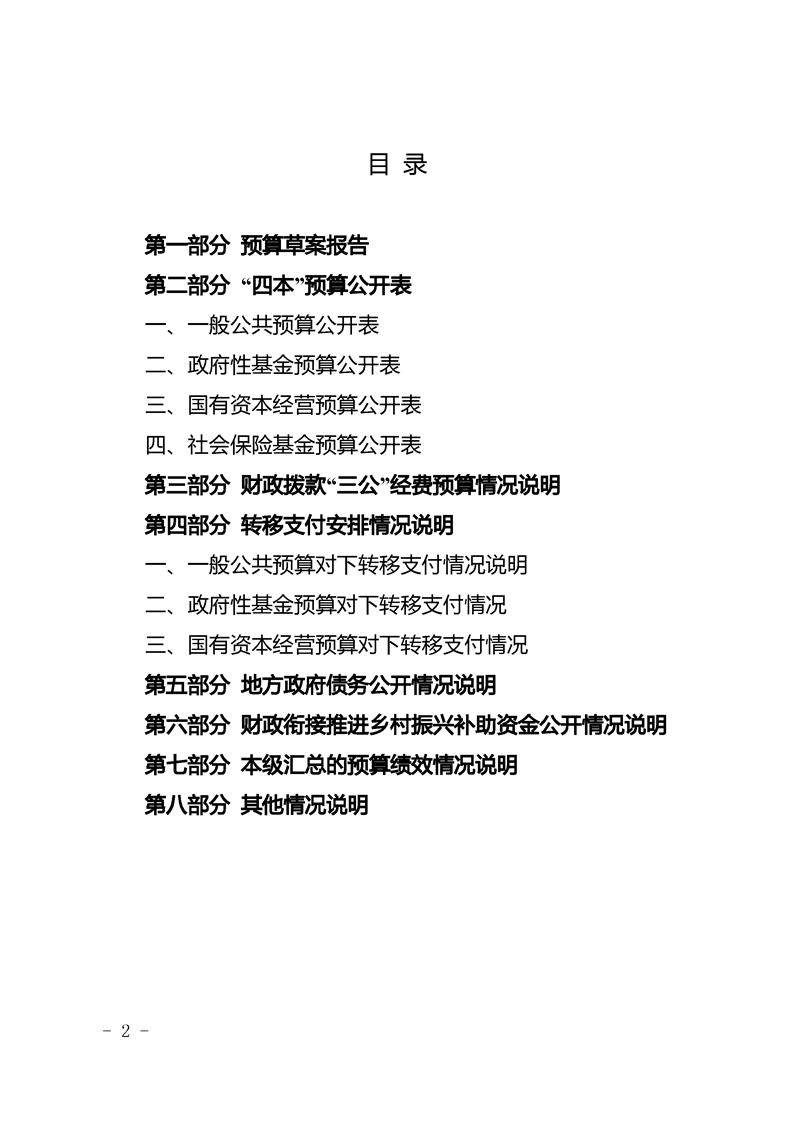 目 录

第一部分 预算草案报告

第二部分 “四本”预算公开表

一、一般公共预算公开表

二、政府性基金预算公开表

三、国有资本经营预算公开表

四、社会保险基金预算公开表

第三部分 财政拨款“三公”经费预算情况说明

第四部分 转移支付安排情况说明

一、一般公共预算对下转移支付情况说明

二、政府性基金预算对下转移支付情况

三、国有资本经营预算对下转移支付情况

第五部分 地方政府债务公开情况说明

第六部分 财政衔接推进乡村振兴补助资金公开情况说明

第七部分 本级汇总的预算绩效情况说明

第八部分 其他情况说明

- 2 -